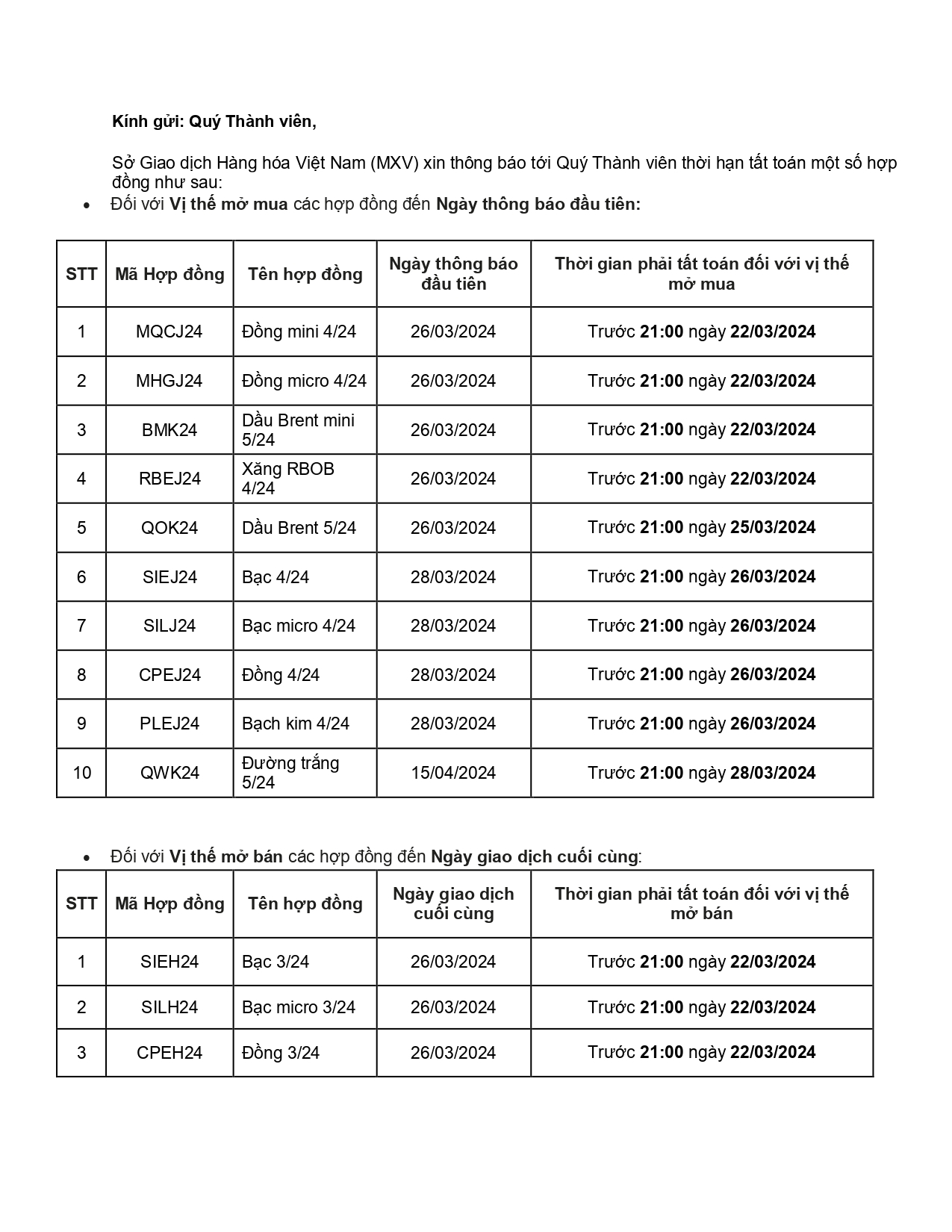 Kính gửi: Quý Thành viên,

Sở Giao dịch Hàng hóa Việt Nam (MXV) xin thông báo tới Quý Thành viên thời hạn tất toán một số hợp đồng như sau:

• Đối với Vị thế mở mua các hợp đồng đến Ngày thông báo đầu tiên:

| STT | Mã Hợp đồng | Tên hợp đồng | Ngày thông báo đầu tiên | Thời gian phải tất toán đối với vị thế mở mua |
|---|---|---|---|---|
| 1 | MQCJ24 | Đồng mini 4/24 | 26/03/2024 | Trước 21:00 ngày 22/03/2024 |
| 2 | MHGJ24 | Đồng micro 4/24 | 26/03/2024 | Trước 21:00 ngày 22/03/2024 |
| 3 | BMK24 | Dầu Brent mini 5/24 | 26/03/2024 | Trước 21:00 ngày 22/03/2024 |
| 4 | RBEJ24 | Xăng RBOB 4/24 | 26/03/2024 | Trước 21:00 ngày 22/03/2024 |
| 5 | QOK24 | Dầu Brent 5/24 | 26/03/2024 | Trước 21:00 ngày 25/03/2024 |
| 6 | SIEJ24 | Bạc 4/24 | 28/03/2024 | Trước 21:00 ngày 26/03/2024 |
| 7 | SILJ24 | Bạc micro 4/24 | 28/03/2024 | Trước 21:00 ngày 26/03/2024 |
| 8 | CPEJ24 | Đồng 4/24 | 28/03/2024 | Trước 21:00 ngày 26/03/2024 |
| 9 | PLEJ24 | Bạch kim 4/24 | 28/03/2024 | Trước 21:00 ngày 26/03/2024 |
| 10 | QWK24 | Đường trắng 5/24 | 15/04/2024 | Trước 21:00 ngày 28/03/2024 |

• Đối với Vị thế mở bán các hợp đồng đến Ngày giao dịch cuối cùng:

| STT | Mã Hợp đồng | Tên hợp đồng | Ngày giao dịch cuối cùng | Thời gian phải tất toán đối với vị thế mở bán |
|---|---|---|---|---|
| 1 | SIEH24 | Bạc 3/24 | 26/03/2024 | Trước 21:00 ngày 22/03/2024 |
| 2 | SILH24 | Bạc micro 3/24 | 26/03/2024 | Trước 21:00 ngày 22/03/2024 |
| 3 | CPEH24 | Đồng 3/24 | 26/03/2024 | Trước 21:00 ngày 22/03/2024 |